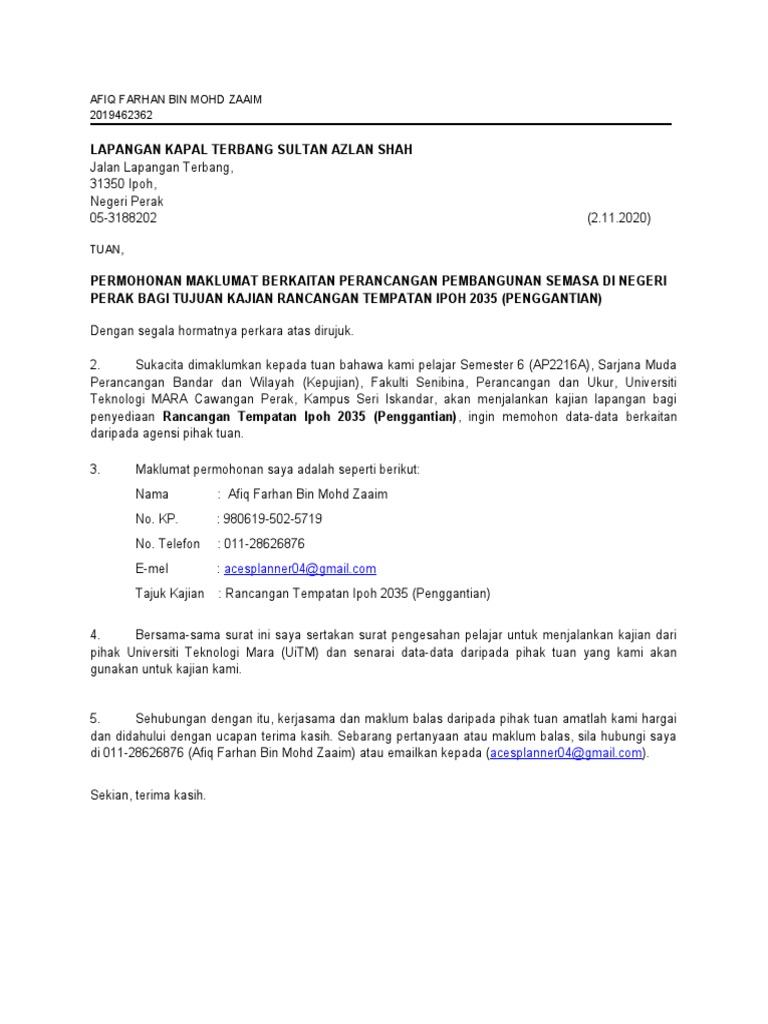 AFIQ FARHAN BIN MOHD ZAAIM
2019462362

LAPANGAN KAPAL TERBANG SULTAN AZLAN SHAH
Jalan Lapangan Terbang,
31350 Ipoh,
Negeri Perak
05-3188202 (2.11.2020)

TUAN,

PERMOHONAN MAKLUMAT BERKAITAN PERANCANGAN PEMBANGUNAN SEMASA DI NEGERI PERAK BAGI TUJUAN KAJIAN RANCANGAN TEMPATAN IPOH 2035 (PENGGANTIAN)

Dengan segala hormatnya perkara atas dirujuk.

2. Sukacita dimaklumkan kepada tuan bahawa kami pelajar Semester 6 (AP2216A), Sarjana Muda Perancangan Bandar dan Wilayah (Kepujian), Fakulti Senibina, Perancangan dan Ukur, Universiti Teknologi MARA Cawangan Perak, Kampus Seri Iskandar, akan menjalankan kajian lapangan bagi penyediaan Rancangan Tempatan Ipoh 2035 (Penggantian), ingin memohon data-data berkaitan daripada agensi pihak tuan.

3. Maklumat permohonan saya adalah seperti berikut:

Nama : Afiq Farhan Bin Mohd Zaaim
No. KP. : 980619-502-5719
No. Telefon : 011-28626876
E-mel : acesplanner04@gmail.com
Tajuk Kajian : Rancangan Tempatan Ipoh 2035 (Penggantian)

4. Bersama-sama surat ini saya sertakan surat pengesahan pelajar untuk menjalankan kajian dari pihak Universiti Teknologi Mara (UiTM) dan senarai data-data daripada pihak tuan yang kami akan gunakan untuk kajian kami.

5. Sehubungan dengan itu, kerjasama dan maklum balas daripada pihak tuan amatlah kami hargai dan didahului dengan ucapan terima kasih. Sebarang pertanyaan atau maklum balas, sila hubungi saya di 011-28626876 (Afiq Farhan Bin Mohd Zaaim) atau emailkan kepada (acesplanner04@gmail.com).

Sekian, terima kasih.